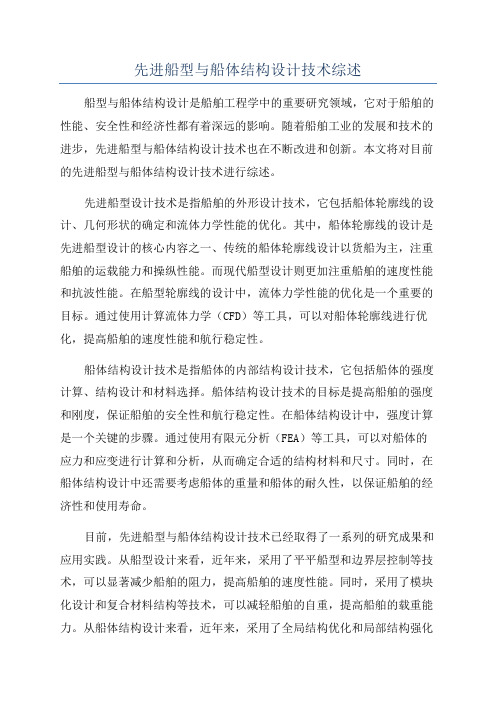 先进船型与船体结构设计技术综述

船型与船体结构设计是船舶工程学中的重要研究领域，它对于船舶的性能、安全性和经济性都有着深远的影响。随着船舶工业的发展和技术的进步，先进船型与船体结构设计技术也在不断改进和创新。本文将对目前的先进船型与船体结构设计技术进行综述。

先进船型设计技术是指船舶的外形设计技术，它包括船体轮廓线的设计、几何形状的确定和流体力学性能的优化。其中，船体轮廓线的设计是先进船型设计的核心内容之一、传统的船体轮廓线设计以货船为主，注重船舶的运载能力和操纵性能。而现代船型设计则更加注重船舶的速度性能和抗波性能。在船型轮廓线的设计中，流体力学性能的优化是一个重要的目标。通过使用计算流体力学（CFD）等工具，可以对船体轮廓线进行优化，提高船舶的速度性能和航行稳定性。

船体结构设计技术是指船体的内部结构设计技术，它包括船体的强度计算、结构设计和材料选择。船体结构设计技术的目标是提高船舶的强度和刚度，保证船舶的安全性和航行稳定性。在船体结构设计中，强度计算是一个关键的步骤。通过使用有限元分析（FEA）等工具，可以对船体的应力和应变进行计算和分析，从而确定合适的结构材料和尺寸。同时，在船体结构设计中还需要考虑船体的重量和船体的耐久性，以保证船舶的经济性和使用寿命。

目前，先进船型与船体结构设计技术已经取得了一系列的研究成果和应用实践。从船型设计来看，近年来，采用了平平船型和边界层控制等技术，可以显著减少船舶的阻力，提高船舶的速度性能。同时，采用了模块化设计和复合材料结构等技术，可以减轻船舶的自重，提高船舶的载重能力。从船体结构设计来看，近年来，采用了全局结构优化和局部结构强化